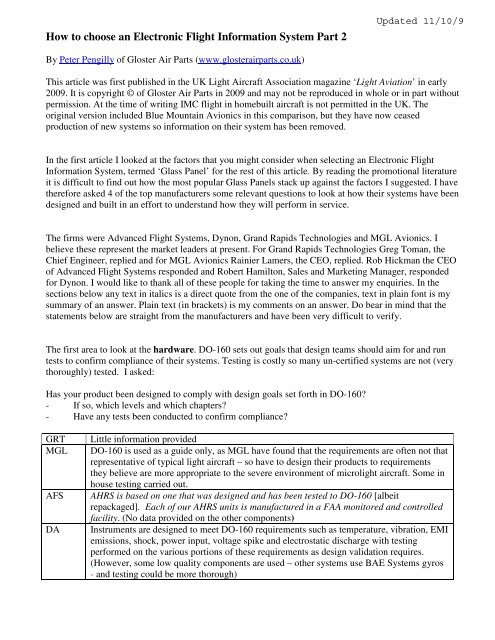 Updated 11/10/9

How to choose an Electronic Flight Information System Part 2

By Peter Pengilly of Gloster Air Parts (www.glosterairparts.co.uk)

This article was first published in the UK Light Aircraft Association magazine 'Light Aviation' in early 2009. It is copyright © of Gloster Air Parts in 2009 and may not be reproduced in whole or in part without permission. At the time of writing IMC flight in homebuilt aircraft is not permitted in the UK. The original version included Blue Mountain Avionics in this comparison, but they have now ceased production of new systems so information on their system has been removed.

In the first article I looked at the factors that you might consider when selecting an Electronic Flight Information System, termed 'Glass Panel' for the rest of this article. By reading the promotional literature it is difficult to find out how the most popular Glass Panels stack up against the factors I suggested. I have therefore asked 4 of the top manufacturers some relevant questions to look at how their systems have been designed and built in an effort to understand how they will perform in service.

The firms were Advanced Flight Systems, Dynon, Grand Rapids Technologies and MGL Avionics. I believe these represent the market leaders at present. For Grand Rapids Technologies Greg Toman, the Chief Engineer, replied and for MGL Avionics Rainier Lamers, the CEO, replied. Rob Hickman the CEO of Advanced Flight Systems responded and Robert Hamilton, Sales and Marketing Manager, responded for Dynon. I would like to thank all of these people for taking the time to answer my enquiries. In the sections below any text in italics is a direct quote from the one of the companies, text in plain font is my summary of an answer. Plain text (in brackets) is my comments on an answer. Do bear in mind that the statements below are straight from the manufacturers and have been very difficult to verify.

The first area to look at the hardware. DO-160 sets out goals that design teams should aim for and run tests to confirm compliance of their systems. Testing is costly so many un-certified systems are not (very thoroughly) tested. I asked:

Has your product been designed to comply with design goals set forth in DO-160?
- If so, which levels and which chapters?
- Have any tests been conducted to confirm compliance?

| GRT | Little information provided |
|---|---|
| MGL | DO-160 is used as a guide only, as MGL have found that the requirements are often not that representative of typical light aircraft – so have to design their products to requirements they believe are more appropriate to the severe environment of microlight aircraft. Some in house testing carried out. |
| AFS | AHRS is based on one that was designed and has been tested to DO-160 [albeit repackaged]. Each of our AHRS units is manufactured in a FAA monitored and controlled facility. (No data provided on the other components) |
| DA | Instruments are designed to meet DO-160 requirements such as temperature, vibration, EMI emissions, shock, power input, voltage spike and electrostatic discharge with testing performed on the various portions of these requirements as design validation requires. (However, some low quality components are used – other systems use BAE Systems gyros - and testing could be more thorough) |